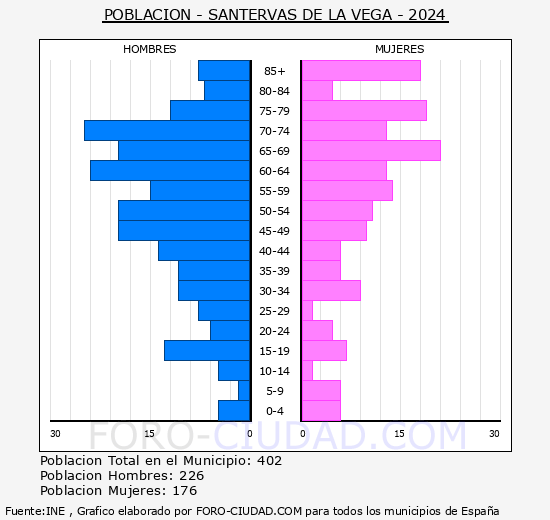 POBLACION - SANTERVAS DE LA VEGA - 2024

HOMBRES

MUJERES

85+
80-84
75-79
70-74
65-69
60-64
55-59
50-54
45-49
40-44
35-39
30-34
25-29
20-24
15-19
10-14
5-9
0-4

30 15 0 0 15 30

FORO-CIUDAD.COM

Poblacion Total en el Municipio: 402
Poblacion Hombres: 226
Poblacion Mujeres: 176

Fuente:INE , Grafico elaborado por FORO-CIUDAD.COM para todos los municipios de España